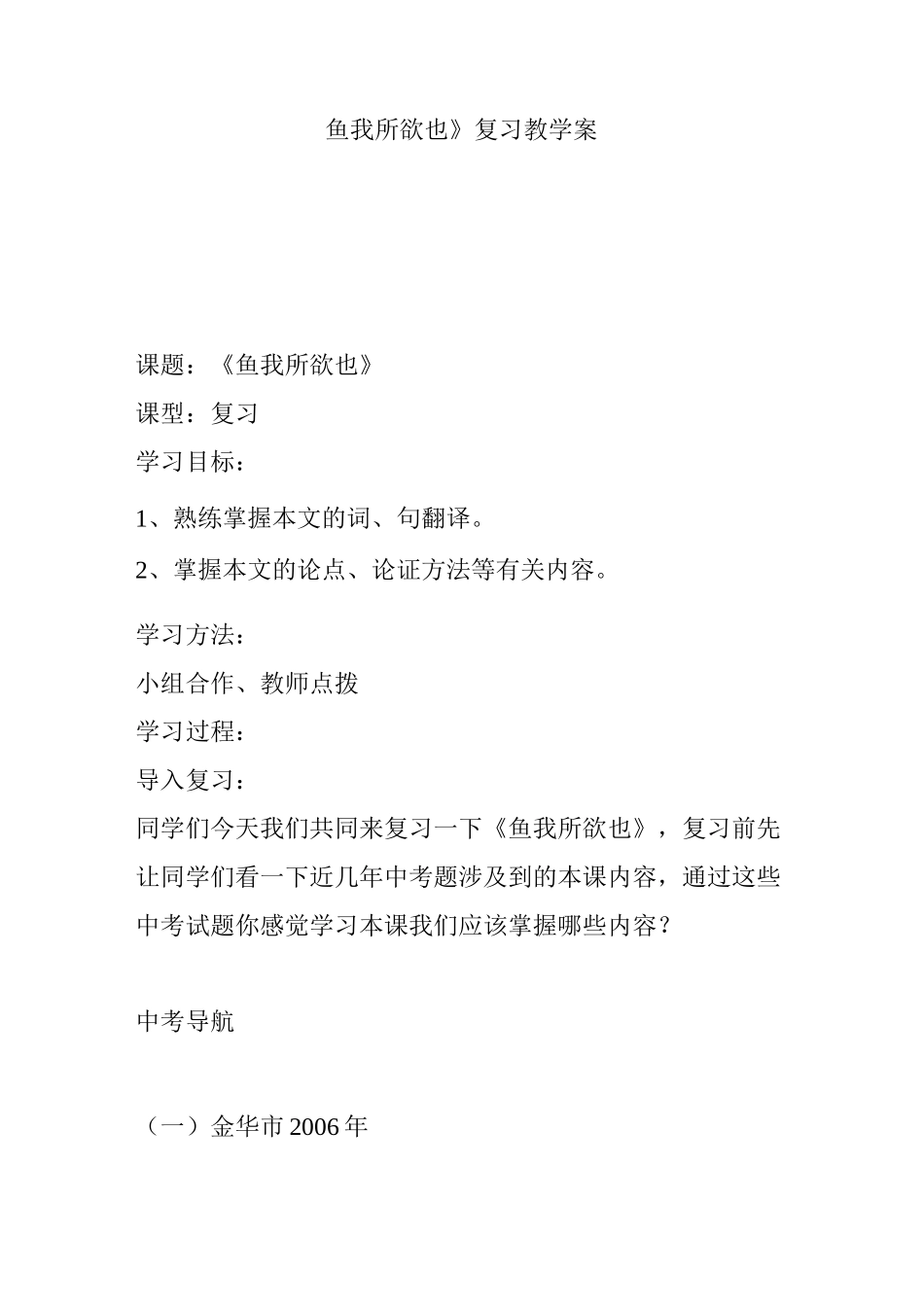 鱼我所欲也》复习教学案

课题：《鱼我所欲也》

课型：复习

学习目标：

1、熟练掌握本文的词、句翻译。

2、掌握本文的论点、论证方法等有关内容。

学习方法：

小组合作、教师点拨

学习过程：

导入复习：

同学们今天我们共同来复习一下《鱼我所欲也》，复习前先让同学们看一下近几年中考题涉及到的本课内容，通过这些中考试题你感觉学习本课我们应该掌握哪些内容？

中考导航

（一）金华市 2006 年